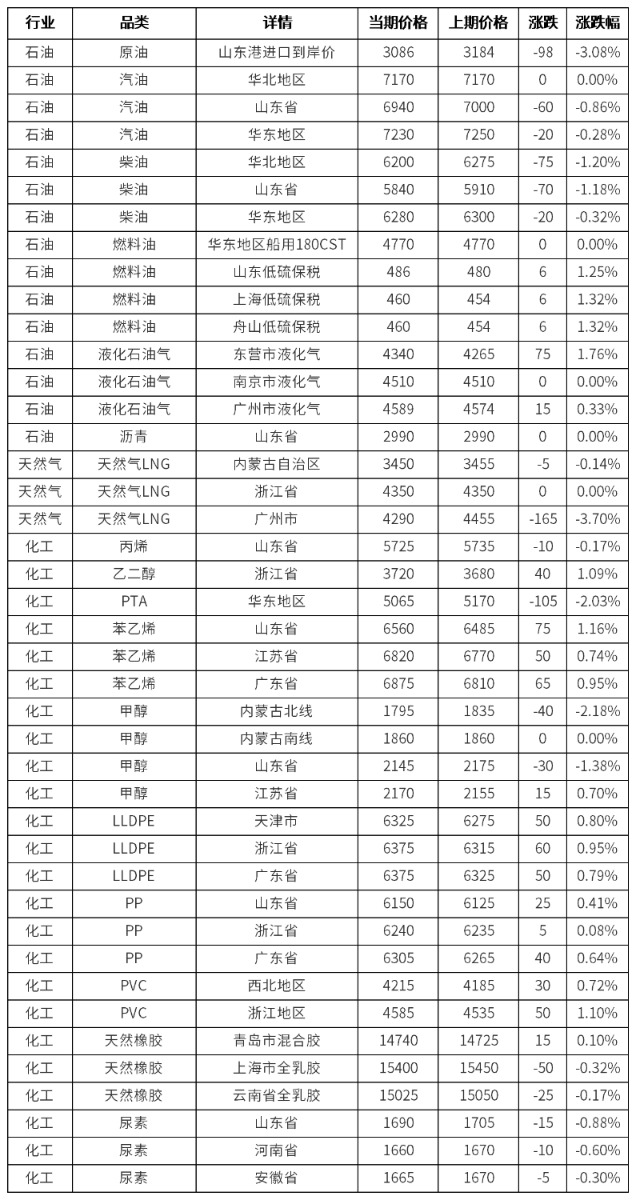 | 行业 | 品类 | 详情 | 当期价格 | 上期价格 | 涨跌 | 涨跌幅 |
|---|---|---|---|---|---|---|
| 石油 | 原油 | 山东港进口到岸价 | 3086 | 3184 | -98 | -3.08% |
| 石油 | 汽油 | 华北地区 | 7170 | 7170 | 0 | 0.00% |
| 石油 | 汽油 | 山东省 | 6940 | 7000 | -60 | -0.86% |
| 石油 | 汽油 | 华东地区 | 7230 | 7250 | -20 | -0.28% |
| 石油 | 柴油 | 华北地区 | 6200 | 6275 | -75 | -1.20% |
| 石油 | 柴油 | 山东省 | 5840 | 5910 | -70 | -1.18% |
| 石油 | 柴油 | 华东地区 | 6280 | 6300 | -20 | -0.32% |
| 石油 | 燃料油 | 华东地区船用180CST | 4770 | 4770 | 0 | 0.00% |
| 石油 | 燃料油 | 山东低硫保税 | 486 | 480 | 6 | 1.25% |
| 石油 | 燃料油 | 上海低硫保税 | 460 | 454 | 6 | 1.32% |
| 石油 | 燃料油 | 舟山低硫保税 | 460 | 454 | 6 | 1.32% |
| 石油 | 液化石油气 | 东营市液化气 | 4340 | 4265 | 75 | 1.76% |
| 石油 | 液化石油气 | 南京市液化气 | 4510 | 4510 | 0 | 0.00% |
| 石油 | 液化石油气 | 广州市液化气 | 4589 | 4574 | 15 | 0.33% |
| 石油 | 沥青 | 山东省 | 2990 | 2990 | 0 | 0.00% |
| 天然气 | 天然气LNG | 内蒙古自治区 | 3450 | 3455 | -5 | -0.14% |
| 天然气 | 天然气LNG | 浙江省 | 4350 | 4350 | 0 | 0.00% |
| 天然气 | 天然气LNG | 广州市 | 4290 | 4455 | -165 | -3.70% |
| 化工 | 丙烯 | 山东省 | 5725 | 5735 | -10 | -0.17% |
| 化工 | 乙二醇 | 浙江省 | 3720 | 3680 | 40 | 1.09% |
| 化工 | PTA | 华东地区 | 5065 | 5170 | -105 | -2.03% |
| 化工 | 苯乙烯 | 山东省 | 6560 | 6485 | 75 | 1.16% |
| 化工 | 苯乙烯 | 江苏省 | 6820 | 6770 | 50 | 0.74% |
| 化工 | 苯乙烯 | 广东省 | 6875 | 6810 | 65 | 0.95% |
| 化工 | 甲醇 | 内蒙古北线 | 1795 | 1835 | -40 | -2.18% |
| 化工 | 甲醇 | 内蒙古南线 | 1860 | 1860 | 0 | 0.00% |
| 化工 | 甲醇 | 山东省 | 2145 | 2175 | -30 | -1.38% |
| 化工 | 甲醇 | 江苏省 | 2170 | 2155 | 15 | 0.70% |
| 化工 | LLDPE | 天津市 | 6325 | 6275 | 50 | 0.80% |
| 化工 | LLDPE | 浙江省 | 6375 | 6315 | 60 | 0.95% |
| 化工 | LLDPE | 广东省 | 6375 | 6325 | 50 | 0.79% |
| 化工 | PP | 山东省 | 6150 | 6125 | 25 | 0.41% |
| 化工 | PP | 浙江省 | 6240 | 6235 | 5 | 0.08% |
| 化工 | PP | 广东省 | 6305 | 6265 | 40 | 0.64% |
| 化工 | PVC | 西北地区 | 4215 | 4185 | 30 | 0.72% |
| 化工 | PVC | 浙江地区 | 4585 | 4535 | 50 | 1.10% |
| 化工 | 天然橡胶 | 青岛市混合胶 | 14740 | 14725 | 15 | 0.10% |
| 化工 | 天然橡胶 | 上海市全乳胶 | 15400 | 15450 | -50 | -0.32% |
| 化工 | 天然橡胶 | 云南省全乳胶 | 15025 | 15050 | -25 | -0.17% |
| 化工 | 尿素 | 山东省 | 1690 | 1705 | -15 | -0.88% |
| 化工 | 尿素 | 河南省 | 1660 | 1670 | -10 | -0.60% |
| 化工 | 尿素 | 安徽省 | 1665 | 1670 | -5 | -0.30% |